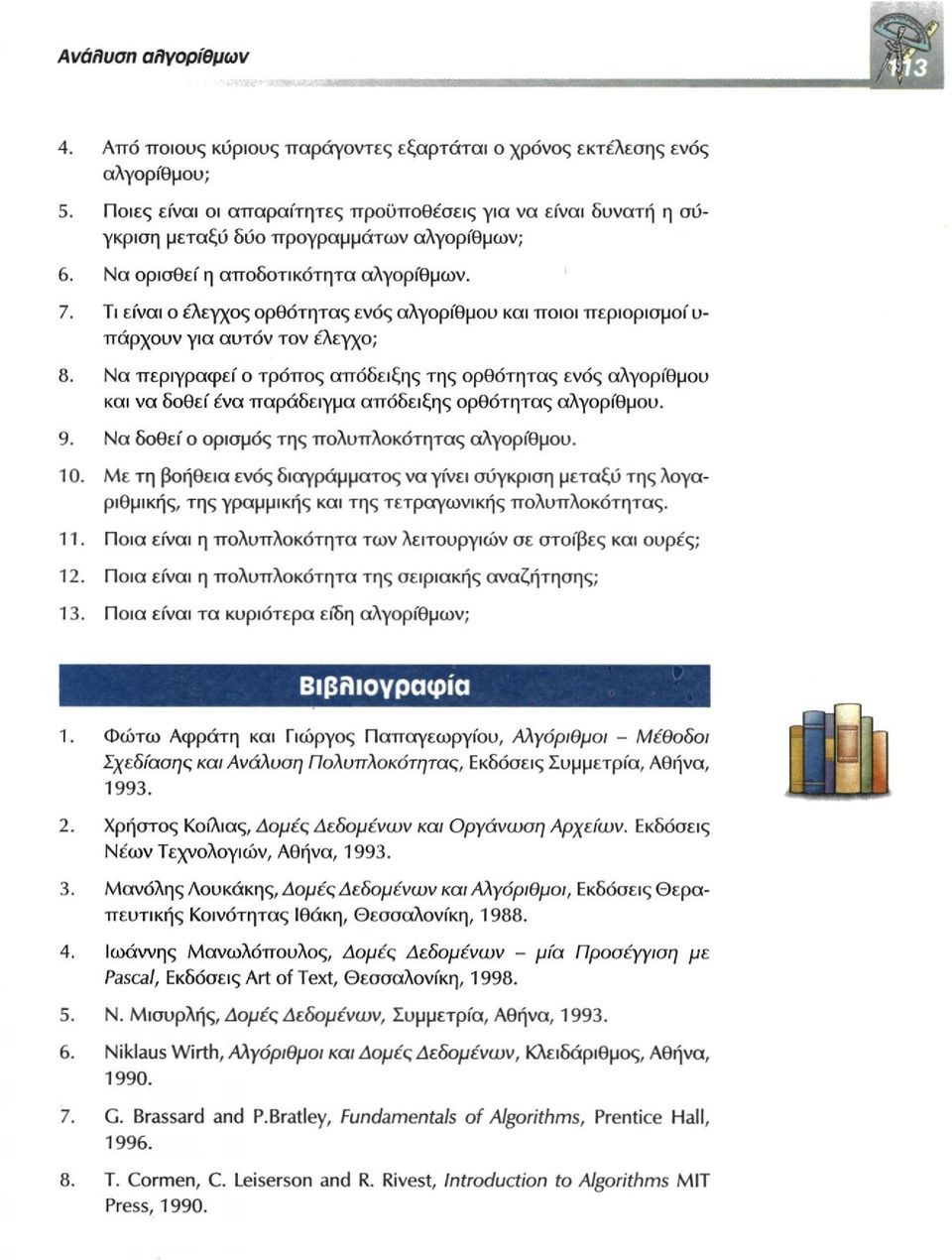 Ανάλυση αλγορίθμων

113

4. Από ποιους κύριους παράγοντες εξαρτάται ο χρόνος εκτέλεσης ενός αλγορίθμου;

5. Ποιες είναι οι απαραίτητες προϋποθέσεις για να είναι δυνατή η σύγκριση μεταξύ δύο προγραμμάτων αλγορίθμων;

6. Να ορισθεί η αποδοτικότητα αλγορίθμων.

7. Τι είναι ο έλεγχος ορθότητας ενός αλγορίθμου και ποιοι περιορισμοί υπάρχουν για αυτόν τον έλεγχο;

8. Να περιγραφεί ο τρόπος απόδειξης της ορθότητας ενός αλγορίθμου και να δοθεί ένα παράδειγμα απόδειξης ορθότητας αλγορίθμου.

9. Να δοθεί ο ορισμός της πολυπλοκότητας αλγορίθμου.

10. Με τη βοήθεια ενός διαγράμματος να γίνει σύγκριση μεταξύ της λογαριθμικής, της γραμμικής και της τετραγωνικής πολυπλοκότητας.

11. Ποια είναι η πολυπλοκότητα των λειτουργιών σε στοίβες και ουρές;

12. Ποια είναι η πολυπλοκότητα της σειριακής αναζήτησης;

13. Ποια είναι τα κυριότερα είδη αλγορίθμων;

Βιβλιογραφία

1. Φώτω Αφράτη και Γιώργος Παπαγεωργίου, Αλγόριθμοι – Μέθοδοι Σχεδίασης και Ανάλυση Πολυπλοκότητας, Εκδόσεις Συμμετρία, Αθήνα, 1993.

2. Χρήστος Κοίλιας, Δομές Δεδομένων και Οργάνωση Αρχείων. Εκδόσεις Νέων Τεχνολογιών, Αθήνα, 1993.

3. Μανόλης Λουκάκης, Δομές Δεδομένων και Αλγόριθμοι, Εκδόσεις Θεραπευτικής Κοινότητας Ιθάκη, Θεσσαλονίκη, 1988.

4. Ιωάννης Μανωλόπουλος, Δομές Δεδομένων – μία Προσέγγιση με Pascal, Εκδόσεις Art of Text, Θεσσαλονίκη, 1998.

5. Ν. Μισυρλής, Δομές Δεδομένων, Συμμετρία, Αθήνα, 1993.

6. Niklaus Wirth, Αλγόριθμοι και Δομές Δεδομένων, Κλειδάριθμος, Αθήνα, 1990.

7. G. Brassard and P.Bratley, Fundamentals of Algorithms, Prentice Hall, 1996.

8. T. Cormen, C. Leiserson and R. Rivest, Introduction to Algorithms MIT Press, 1990.